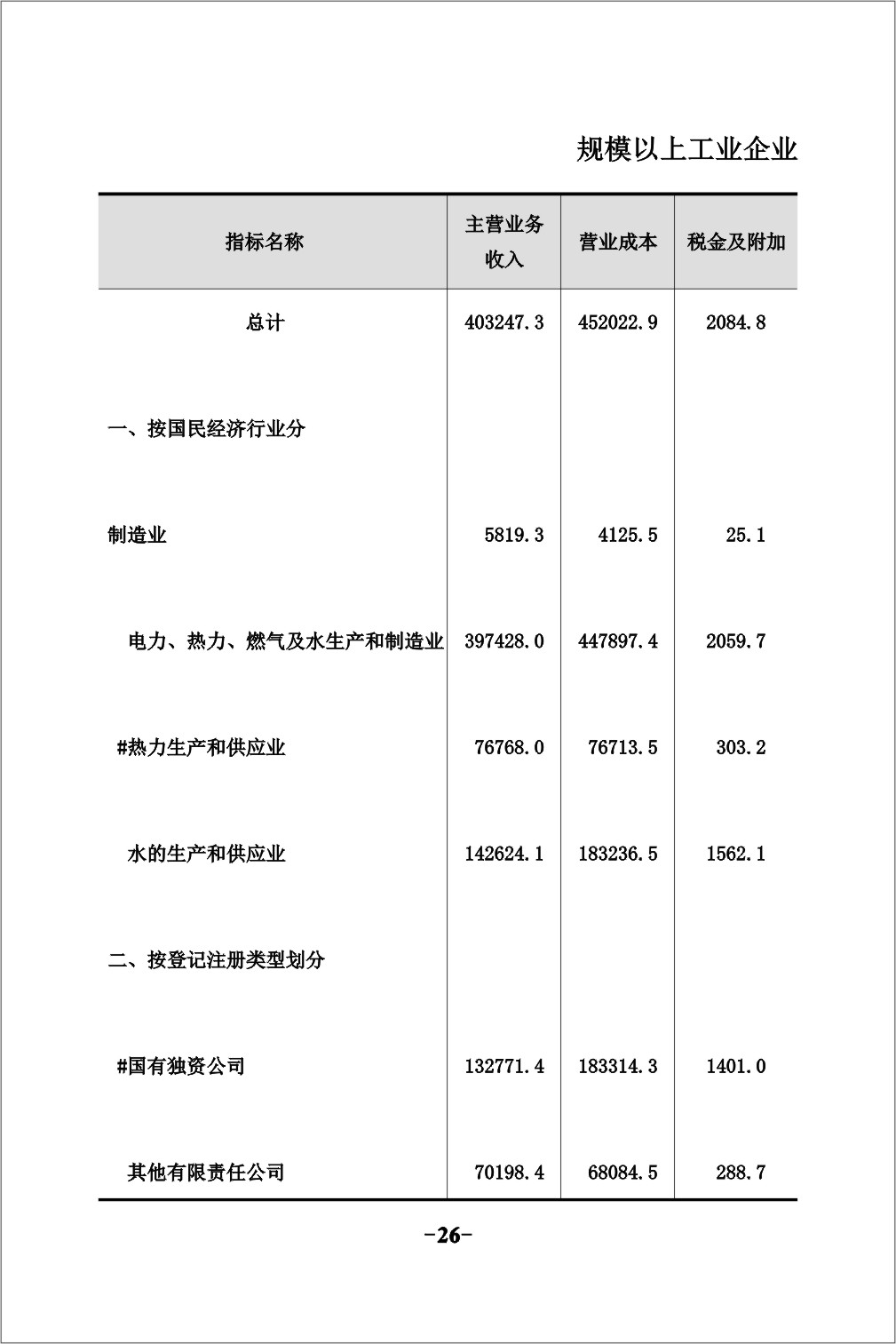 规模以上工业企业

| 指标名称 | 主营业务收入 | 营业成本 | 税金及附加 |
|---|---|---|---|
| 总计 | 403247.3 | 452022.9 | 2084.8 |
| 一、按国民经济行业分 | | | |
| 制造业 | 5819.3 | 4125.5 | 25.1 |
| 电力、热力、燃气及水生产和制造业 | 397428.0 | 447897.4 | 2059.7 |
| #热力生产和供应业 | 76768.0 | 76713.5 | 303.2 |
| 水的生产和供应业 | 142624.1 | 183236.5 | 1562.1 |
| 二、按登记注册类型划分 | | | |
| #国有独资公司 | 132771.4 | 183314.3 | 1401.0 |
| 其他有限责任公司 | 70198.4 | 68084.5 | 288.7 |

-26-